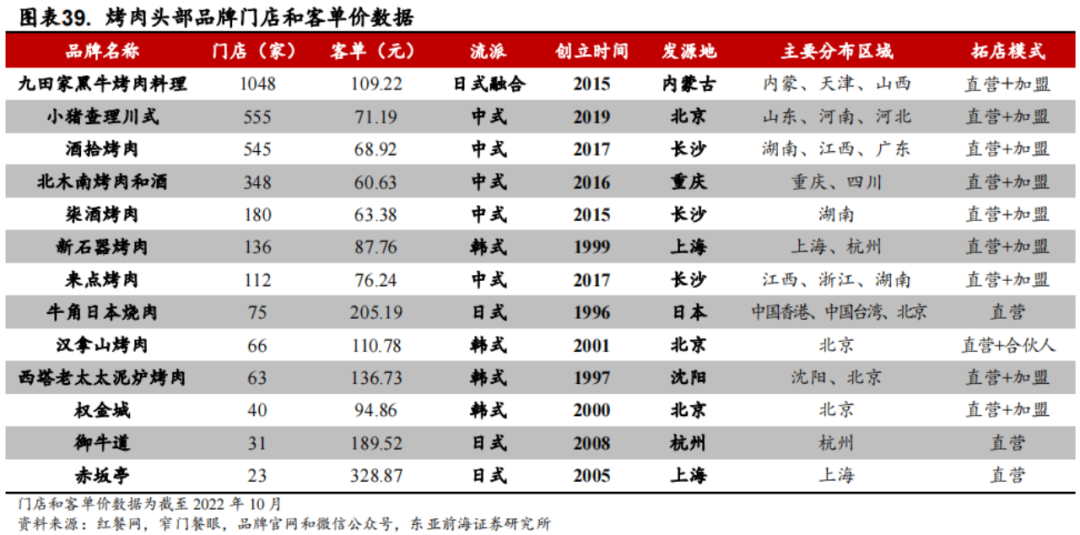 图表39. 烤肉头部品牌门店和客单价数据

| 品牌名称 | 门店（家） | 客单（元） | 流派 | 创立时间 | 发源地 | 主要分布区域 | 拓店模式 |
|---|---|---|---|---|---|---|---|
| 九田家黑牛烤肉料理 | 1048 | 109.22 | 日式融合 | 2015 | 内蒙古 | 内蒙、天津、山西 | 直营+加盟 |
| 小猪查理川式 | 555 | 71.19 | 中式 | 2019 | 北京 | 山东、河南、河北 | 直营+加盟 |
| 酒拾烤肉 | 545 | 68.92 | 中式 | 2017 | 长沙 | 湖南、江西、广东 | 直营+加盟 |
| 北木南烤肉和酒 | 348 | 60.63 | 中式 | 2016 | 重庆 | 重庆、四川 | 直营+加盟 |
| 柒酒烤肉 | 180 | 63.38 | 中式 | 2015 | 长沙 | 湖南 | 直营+加盟 |
| 新石器烤肉 | 136 | 87.76 | 韩式 | 1999 | 上海 | 上海、杭州 | 直营+加盟 |
| 来点烤肉 | 112 | 76.24 | 中式 | 2017 | 长沙 | 江西、浙江、湖南 | 直营+加盟 |
| 牛角日本烧肉 | 75 | 205.19 | 日式 | 1996 | 日本 | 中国香港、中国台湾、北京 | 直营 |
| 汉拿山烤肉 | 66 | 110.78 | 韩式 | 2001 | 北京 | 北京 | 直营+合伙人 |
| 西塔老太太泥炉烤肉 | 63 | 136.73 | 韩式 | 1997 | 沈阳 | 沈阳、北京 | 直营+加盟 |
| 权金城 | 40 | 94.86 | 韩式 | 2000 | 北京 | 北京 | 直营+加盟 |
| 御牛道 | 31 | 189.52 | 日式 | 2008 | 杭州 | 杭州 | 直营 |
| 赤坂亭 | 23 | 328.87 | 日式 | 2005 | 上海 | 上海 | 直营 |

门店和客单价数据为截至2022年10月
资料来源：红餐网，窄门餐眼，品牌官网和微信公众号，东亚前海证券研究所